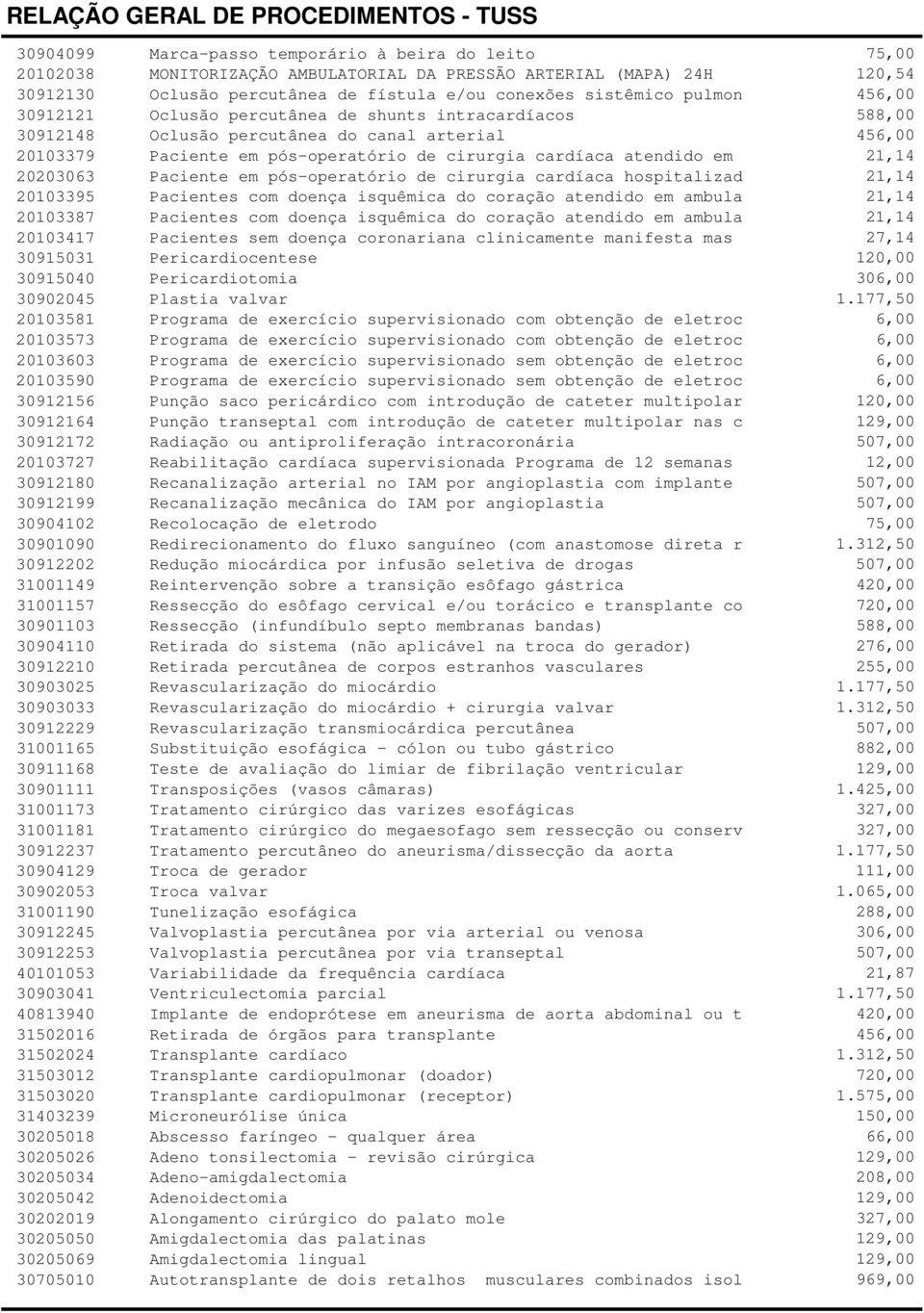 RELAÇÃO GERAL DE PROCEDIMENTOS - TUSS

| | | |
|---|---|---|
| 30904099 | Marca-passo temporário à beira do leito | 75,00 |
| 20102038 | MONITORIZAÇÃO AMBULATORIAL DA PRESSÃO ARTERIAL (MAPA) 24H | 120,54 |
| 30912130 | Oclusão percutânea de fístula e/ou conexões sistêmico pulmon | 456,00 |
| 30912121 | Oclusão percutânea de shunts intracardíacos | 588,00 |
| 30912148 | Oclusão percutânea do canal arterial | 456,00 |
| 20103379 | Paciente em pós-operatório de cirurgia cardíaca atendido em | 21,14 |
| 20203063 | Paciente em pós-operatório de cirurgia cardíaca hospitalizad | 21,14 |
| 20103395 | Pacientes com doença isquêmica do coração atendido em ambula | 21,14 |
| 20103387 | Pacientes com doença isquêmica do coração atendido em ambula | 21,14 |
| 20103417 | Pacientes sem doença coronariana clinicamente manifesta mas | 27,14 |
| 30915031 | Pericardiocentese | 120,00 |
| 30915040 | Pericardiotomia | 306,00 |
| 30902045 | Plastia valvar | 1.177,50 |
| 20103581 | Programa de exercício supervisionado com obtenção de eletroc | 6,00 |
| 20103573 | Programa de exercício supervisionado com obtenção de eletroc | 6,00 |
| 20103603 | Programa de exercício supervisionado sem obtenção de eletroc | 6,00 |
| 20103590 | Programa de exercício supervisionado sem obtenção de eletroc | 6,00 |
| 30912156 | Punção saco pericárdico com introdução de cateter multipolar | 120,00 |
| 30912164 | Punção transeptal com introdução de cateter multipolar nas c | 129,00 |
| 30912172 | Radiação ou antiproliferação intracoronária | 507,00 |
| 20103727 | Reabilitação cardíaca supervisionada Programa de 12 semanas | 12,00 |
| 30912180 | Recanalização arterial no IAM por angioplastia com implante | 507,00 |
| 30912199 | Recanalização mecânica do IAM por angioplastia | 507,00 |
| 30904102 | Recolocação de eletrodo | 75,00 |
| 30901090 | Redirecionamento do fluxo sanguíneo (com anastomose direta r | 1.312,50 |
| 30912202 | Redução miocárdica por infusão seletiva de drogas | 507,00 |
| 31001149 | Reintervenção sobre a transição esôfago gástrica | 420,00 |
| 31001157 | Ressecção do esôfago cervical e/ou torácico e transplante co | 720,00 |
| 30901103 | Ressecção (infundíbulo septo membranas bandas) | 588,00 |
| 30904110 | Retirada do sistema (não aplicável na troca do gerador) | 276,00 |
| 30912210 | Retirada percutânea de corpos estranhos vasculares | 255,00 |
| 30903025 | Revascularização do miocárdio | 1.177,50 |
| 30903033 | Revascularização do miocárdio + cirurgia valvar | 1.312,50 |
| 30912229 | Revascularização transmiocárdica percutânea | 507,00 |
| 31001165 | Substituição esofágica - cólon ou tubo gástrico | 882,00 |
| 30911168 | Teste de avaliação do limiar de fibrilação ventricular | 129,00 |
| 30901111 | Transposições (vasos câmaras) | 1.425,00 |
| 31001173 | Tratamento cirúrgico das varizes esofágicas | 327,00 |
| 31001181 | Tratamento cirúrgico do megaesofago sem ressecção ou conserv | 327,00 |
| 30912237 | Tratamento percutâneo do aneurisma/dissecção da aorta | 1.177,50 |
| 30904129 | Troca de gerador | 111,00 |
| 30902053 | Troca valvar | 1.065,00 |
| 31001190 | Tunelização esofágica | 288,00 |
| 30912245 | Valvoplastia percutânea por via arterial ou venosa | 306,00 |
| 30912253 | Valvoplastia percutânea por via transeptal | 507,00 |
| 40101053 | Variabilidade da frequência cardíaca | 21,87 |
| 30903041 | Ventriculectomia parcial | 1.177,50 |
| 40813940 | Implante de endoprótese em aneurisma de aorta abdominal ou t | 420,00 |
| 31502016 | Retirada de órgãos para transplante | 456,00 |
| 31502024 | Transplante cardíaco | 1.312,50 |
| 31503012 | Transplante cardiopulmonar (doador) | 720,00 |
| 31503020 | Transplante cardiopulmonar (receptor) | 1.575,00 |
| 31403239 | Microneurólise única | 150,00 |
| 30205018 | Abscesso faríngeo - qualquer área | 66,00 |
| 30205026 | Adeno tonsilectomia - revisão cirúrgica | 129,00 |
| 30205034 | Adeno-amigdalectomia | 208,00 |
| 30205042 | Adenoidectomia | 129,00 |
| 30202019 | Alongamento cirúrgico do palato mole | 327,00 |
| 30205050 | Amigdalectomia das palatinas | 129,00 |
| 30205069 | Amigdalectomia lingual | 129,00 |
| 30705010 | Autotransplante de dois retalhos musculares combinados isol | 969,00 |